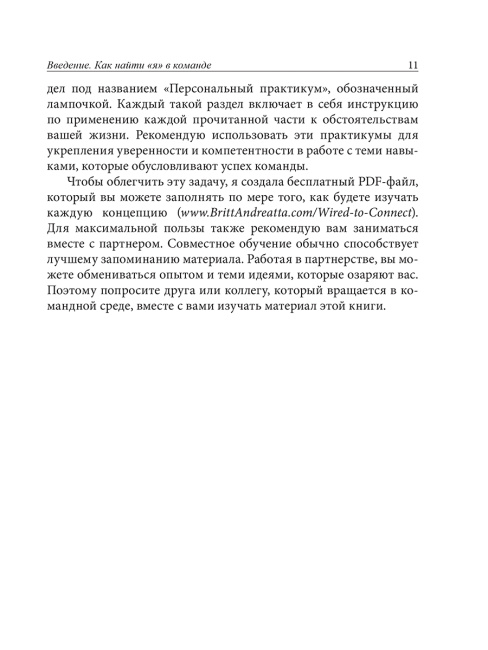 Введение. Как найти «я» в команде 11

дел под названием «Персональный практикум», обозначенный лампочкой. Каждый такой раздел включает в себя инструкцию по применению каждой прочитанной части к обстоятельствам вашей жизни. Рекомендую использовать эти практикумы для укрепления уверенности и компетентности в работе с теми навыками, которые обусловливают успех команды.

Чтобы облегчить эту задачу, я создала бесплатный PDF-файл, который вы можете заполнять по мере того, как будете изучать каждую концепцию (www.BrittAndreatta.com/Wired-to-Connect). Для максимальной пользы также рекомендую вам заниматься вместе с партнером. Совместное обучение обычно способствует лучшему запоминанию материала. Работая в партнерстве, вы можете обмениваться опытом и теми идеями, которые озаряют вас. Поэтому попросите друга или коллегу, который вращается в командной среде, вместе с вами изучать материал этой книги.